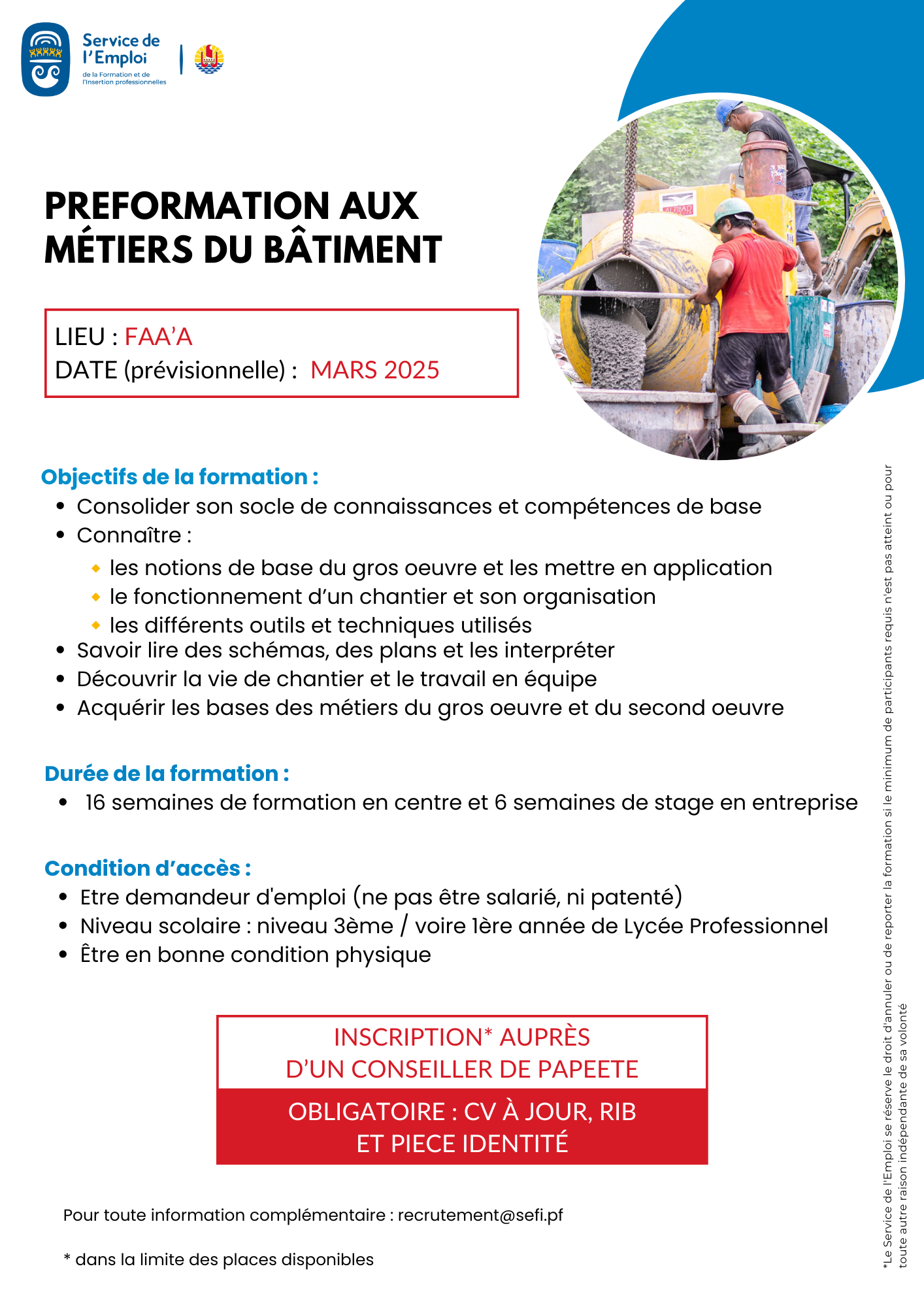 Service de l'Emploi
de la Formation et de l'Insertion professionnelles

PREFORMATION AUX MÉTIERS DU BÂTIMENT

LIEU : FAA'A
DATE (prévisionnelle) : MARS 2025

Objectifs de la formation :
- Consolider son socle de connaissances et compétences de base
- Connaître :
  - les notions de base du gros oeuvre et les mettre en application
  - le fonctionnement d'un chantier et son organisation
  - les différents outils et techniques utilisés
- Savoir lire des schémas, des plans et les interpréter
- Découvrir la vie de chantier et le travail en équipe
- Acquérir les bases des métiers du gros oeuvre et du second oeuvre

Durée de la formation :
- 16 semaines de formation en centre et 6 semaines de stage en entreprise

Condition d'accès :
- Etre demandeur d'emploi (ne pas être salarié, ni patenté)
- Niveau scolaire : niveau 3ème / voire 1ère année de Lycée Professionnel
- Être en bonne condition physique

INSCRIPTION* AUPRÈS D'UN CONSEILLER DE PAPEETE

OBLIGATOIRE : CV À JOUR, RIB ET PIECE IDENTITÉ

Pour toute information complémentaire : recrutement@sefi.pf

* dans la limite des places disponibles

*Le Service de l'Emploi se réserve le droit d'annuler ou de reporter la formation si le minimum de participants requis n'est pas atteint ou pour toute autre raison indépendante de sa volonté